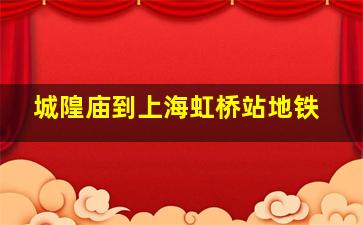 城隍庙到上海虹桥站地铁